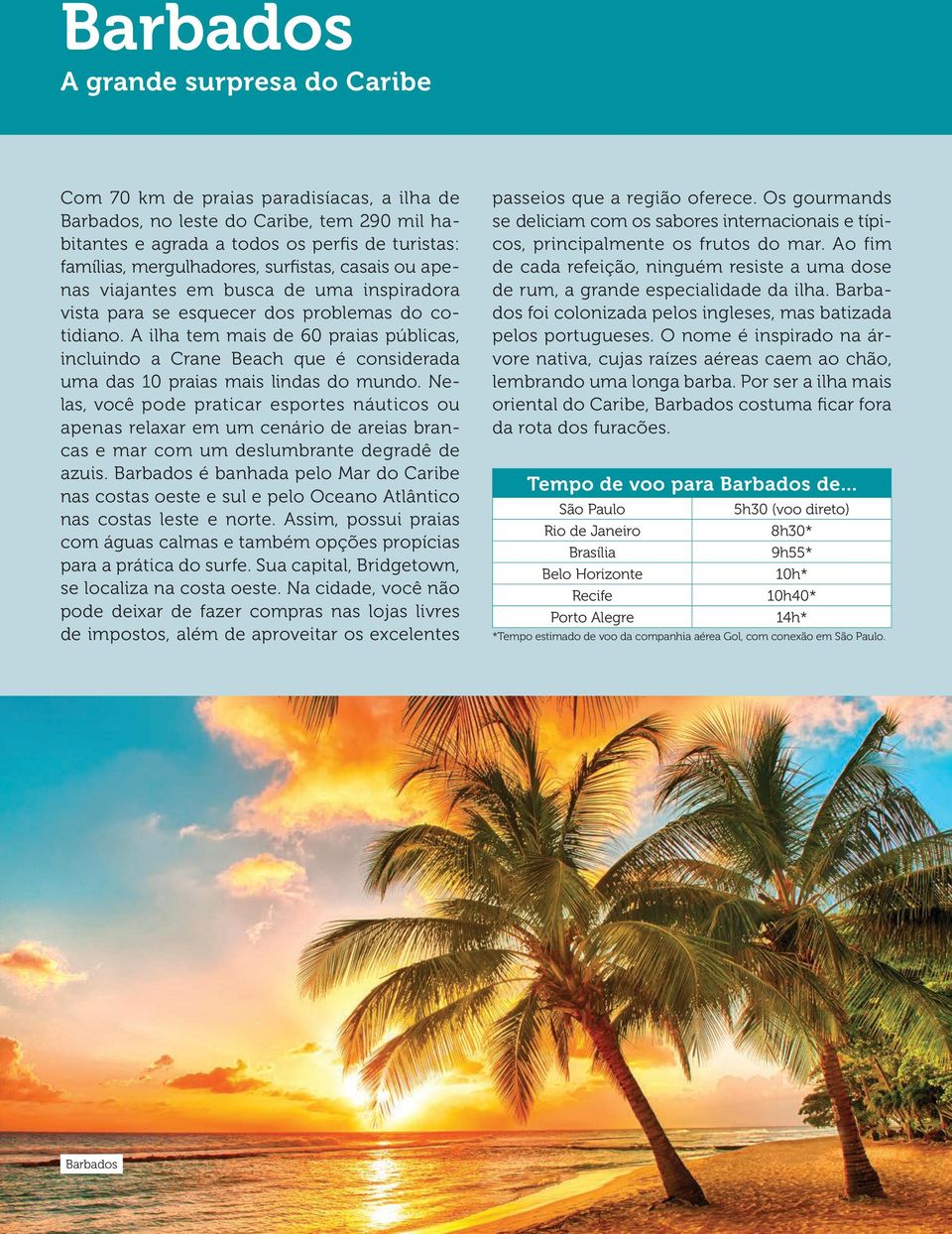 Barbados
A grande surpresa do Caribe

Com 70 km de praias paradisíacas, a ilha de Barbados, no leste do Caribe, tem 290 mil habitantes e agrada a todos os perfis de turistas: famílias, mergulhadores, surfistas, casais ou apenas viajantes em busca de uma inspiradora vista para se esquecer dos problemas do cotidiano. A ilha tem mais de 60 praias públicas, incluindo a Crane Beach que é considerada uma das 10 praias mais lindas do mundo. Nelas, você pode praticar esportes náuticos ou apenas relaxar em um cenário de areias brancas e mar com um deslumbrante degradê de azuis. Barbados é banhada pelo Mar do Caribe nas costas oeste e sul e pelo Oceano Atlântico nas costas leste e norte. Assim, possui praias com águas calmas e também opções propícias para a prática do surfe. Sua capital, Bridgetown, se localiza na costa oeste. Na cidade, você não pode deixar de fazer compras nas lojas livres de impostos, além de aproveitar os excelentes passeios que a região oferece. Os gourmands se deliciam com os sabores internacionais e típicos, principalmente os frutos do mar. Ao fim de cada refeição, ninguém resiste a uma dose de rum, a grande especialidade da ilha. Barbados foi colonizada pelos ingleses, mas batizada pelos portugueses. O nome é inspirado na árvore nativa, cujas raízes aéreas caem ao chão, lembrando uma longa barba. Por ser a ilha mais oriental do Caribe, Barbados costuma ficar fora da rota dos furacões.

Tempo de voo para Barbados de...

| São Paulo | 5h30 (voo direto) |
|---|---|
| Rio de Janeiro | 8h30* |
| Brasília | 9h55* |
| Belo Horizonte | 10h* |
| Recife | 10h40* |
| Porto Alegre | 14h* |

*Tempo estimado de voo da companhia aérea Gol, com conexão em São Paulo.

Barbados